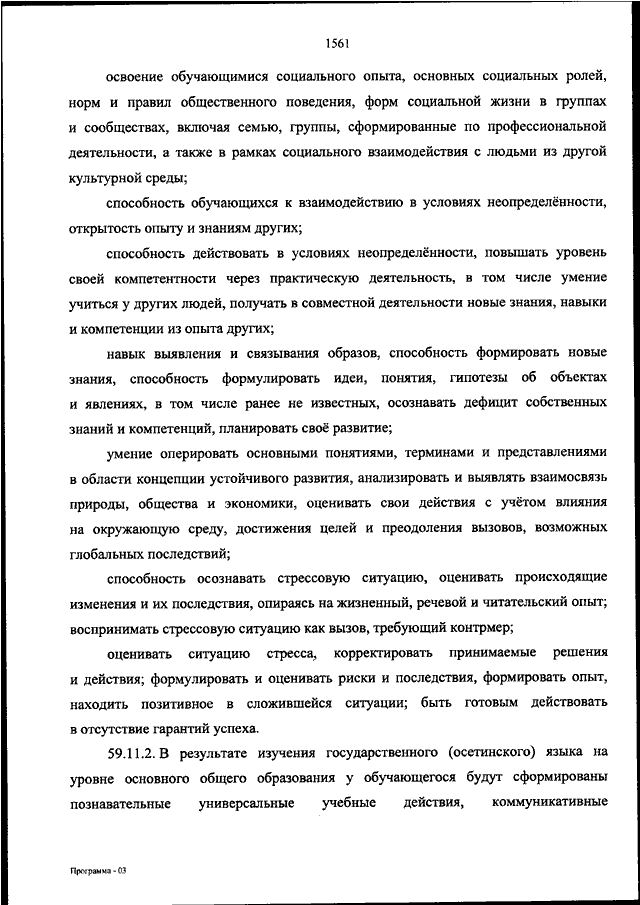 1561

освоение обучающимися социального опыта, основных социальных ролей, норм и правил общественного поведения, форм социальной жизни в группах и сообществах, включая семью, группы, сформированные по профессиональной деятельности, а также в рамках социального взаимодействия с людьми из другой культурной среды;

способность обучающихся к взаимодействию в условиях неопределённости, открытость опыту и знаниям других;

способность действовать в условиях неопределённости, повышать уровень своей компетентности через практическую деятельность, в том числе умение учиться у других людей, получать в совместной деятельности новые знания, навыки и компетенции из опыта других;

навык выявления и связывания образов, способность формировать новые знания, способность формулировать идеи, понятия, гипотезы об объектах и явлениях, в том числе ранее не известных, осознавать дефицит собственных знаний и компетенций, планировать своё развитие;

умение оперировать основными понятиями, терминами и представлениями в области концепции устойчивого развития, анализировать и выявлять взаимосвязь природы, общества и экономики, оценивать свои действия с учётом влияния на окружающую среду, достижения целей и преодоления вызовов, возможных глобальных последствий;

способность осознавать стрессовую ситуацию, оценивать происходящие изменения и их последствия, опираясь на жизненный, речевой и читательский опыт; воспринимать стрессовую ситуацию как вызов, требующий контрмер;

оценивать ситуацию стресса, корректировать принимаемые решения и действия; формулировать и оценивать риски и последствия, формировать опыт, находить позитивное в сложившейся ситуации; быть готовым действовать в отсутствие гарантий успеха.

59.11.2. В результате изучения государственного (осетинского) языка на уровне основного общего образования у обучающегося будут сформированы познавательные универсальные учебные действия, коммуникативные

Программа - 03